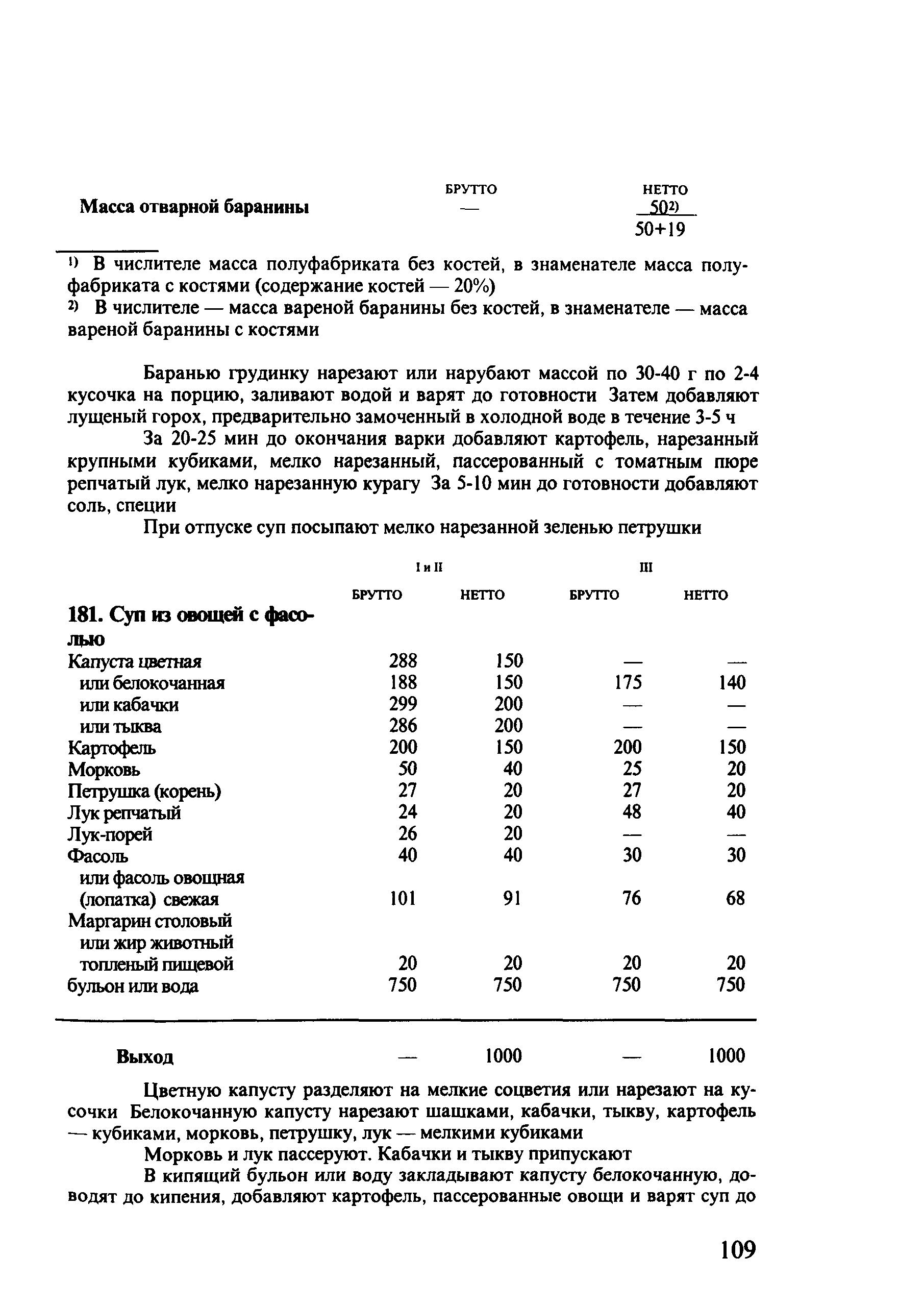 | | БРУТТО | НЕТТО |
|---|---|---|
| **Масса отварной баранины** | — | $\frac{50^{2)}}{50+19}$ |

$^{1)}$ В числителе масса полуфабриката без костей, в знаменателе масса полуфабриката с костями (содержание костей — 20%)
$^{2)}$ В числителе — масса вареной баранины без костей, в знаменателе — масса вареной баранины с костями

Баранью грудинку нарезают или нарубают массой по 30-40 г по 2-4 кусочка на порцию, заливают водой и варят до готовности Затем добавляют лущеный горох, предварительно замоченный в холодной воде в течение 3-5 ч

За 20-25 мин до окончания варки добавляют картофель, нарезанный крупными кубиками, мелко нарезанный, пассерованный с томатным пюре репчатый лук, мелко нарезанную курагу За 5-10 мин до готовности добавляют соль, специи

При отпуске суп посыпают мелко нарезанной зеленью петрушки

| | I и II | | III | |
|---|---|---|---|---|
| | БРУТТО | НЕТТО | БРУТТО | НЕТТО |
| **181. Суп из овощей с фасолью** | | | | |
| Капуста цветная | 288 | 150 | — | — |
| или белокочанная | 188 | 150 | 175 | 140 |
| или кабачки | 299 | 200 | — | — |
| или тыква | 286 | 200 | — | — |
| Картофель | 200 | 150 | 200 | 150 |
| Морковь | 50 | 40 | 25 | 20 |
| Петрушка (корень) | 27 | 20 | 27 | 20 |
| Лук репчатый | 24 | 20 | 48 | 40 |
| Лук-порей | 26 | 20 | — | — |
| Фасоль | 40 | 40 | 30 | 30 |
| или фасоль овощная (лопатка) свежая | 101 | 91 | 76 | 68 |
| Маргарин столовый или жир животный топленый пищевой | 20 | 20 | 20 | 20 |
| бульон или вода | 750 | 750 | 750 | 750 |
| **Выход** | — | 1000 | — | 1000 |

Цветную капусту разделяют на мелкие соцветия или нарезают на кусочки Белокочанную капусту нарезают шашками, кабачки, тыкву, картофель — кубиками, морковь, петрушку, лук — мелкими кубиками

Морковь и лук пассеруют. Кабачки и тыкву припускают

В кипящий бульон или воду закладывают капусту белокочанную, доводят до кипения, добавляют картофель, пассерованные овощи и варят суп до

109